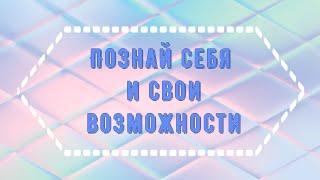 ПОЗНАЙ СЕБЯ
И СВОИ
ВОЗМОЖНОСТИ